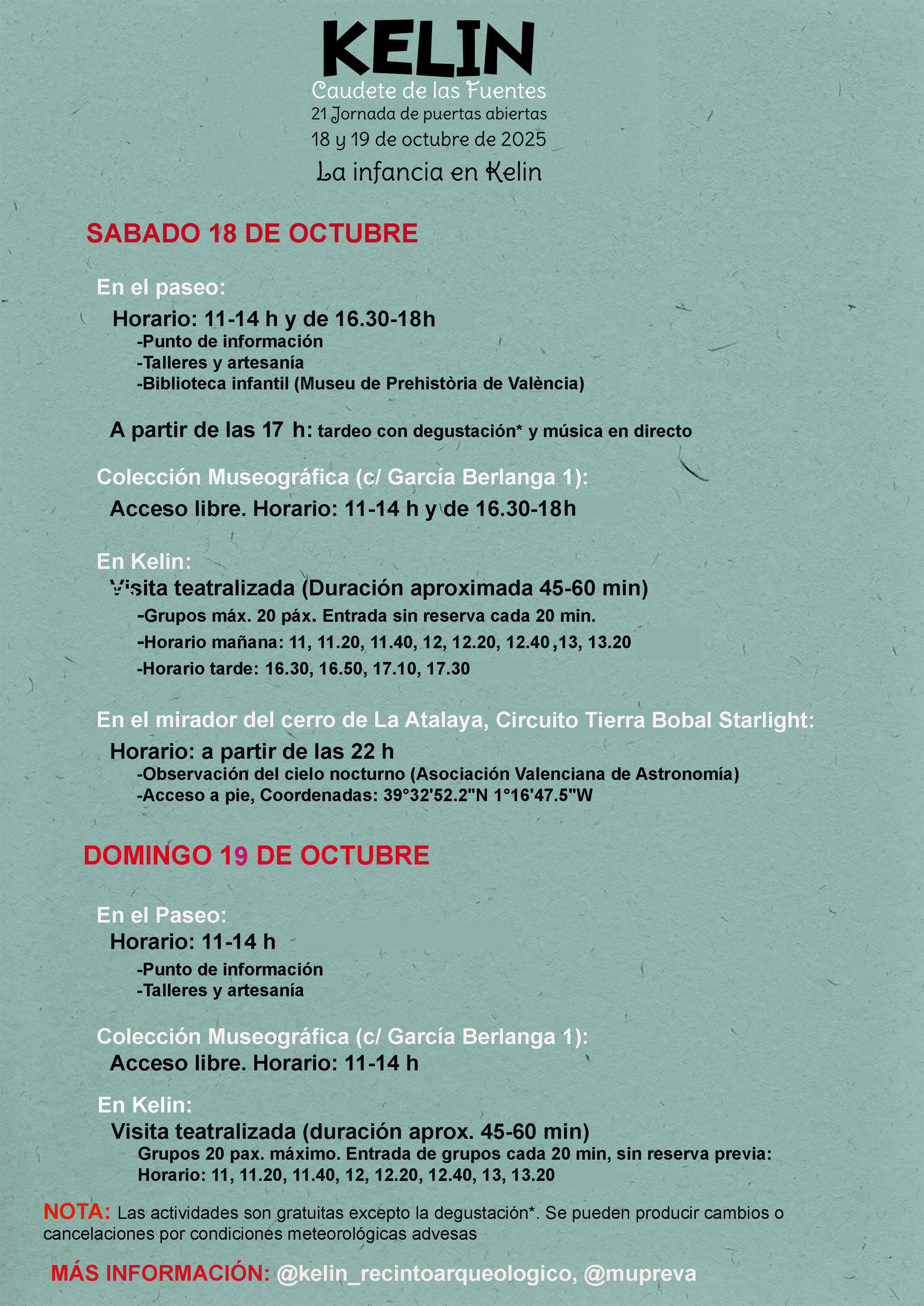 KELIN
Caudete de las Fuentes
21 Jornada de puertas abiertas
18 y 19 de octubre de 2025
La infancia en Kelin

SABADO 18 DE OCTUBRE

En el paseo:
Horario: 11-14 h y de 16.30-18h
-Punto de información
-Talleres y artesanía
-Biblioteca infantil (Museu de Prehistòria de València)

A partir de las 17 h: tardeo con degustación* y música en directo

Colección Museográfica (c/ García Berlanga 1):
Acceso libre. Horario: 11-14 h y de 16.30-18h

En Kelin:
Visita teatralizada (Duración aproximada 45-60 min)
-Grupos máx. 20 páx. Entrada sin reserva cada 20 min.
-Horario mañana: 11, 11.20, 11.40, 12, 12.20, 12.40 ,13, 13.20
-Horario tarde: 16.30, 16.50, 17.10, 17.30

En el mirador del cerro de La Atalaya, Circuito Tierra Bobal Starlight:
Horario: a partir de las 22 h
-Observación del cielo nocturno (Asociación Valenciana de Astronomía)
-Acceso a pie, Coordenadas: 39°32'52.2"N 1°16'47.5"W

DOMINGO 19 DE OCTUBRE

En el Paseo:
Horario: 11-14 h
-Punto de información
-Talleres y artesanía

Colección Museográfica (c/ García Berlanga 1):
Acceso libre. Horario: 11-14 h

En Kelin:
Visita teatralizada (duración aprox. 45-60 min)
Grupos 20 pax. máximo. Entrada de grupos cada 20 min, sin reserva previa:
Horario: 11, 11.20, 11.40, 12, 12.20, 12.40, 13, 13.20

NOTA: Las actividades son gratuitas excepto la degustación*. Se pueden producir cambios o cancelaciones por condiciones meteorológicas advesas

MÁS INFORMACIÓN: @kelin_recintoarqueologico, @mupreva